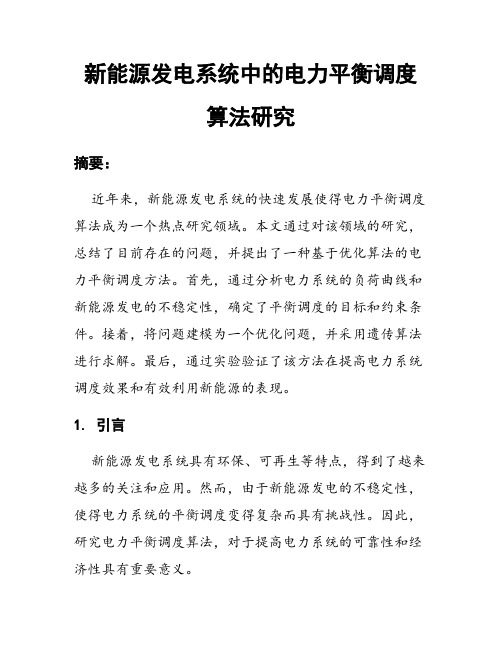 新能源发电系统中的电力平衡调度算法研究

摘要：

近年来，新能源发电系统的快速发展使得电力平衡调度算法成为一个热点研究领域。本文通过对该领域的研究，总结了目前存在的问题，并提出了一种基于优化算法的电力平衡调度方法。首先，通过分析电力系统的负荷曲线和新能源发电的不稳定性，确定了平衡调度的目标和约束条件。接着，将问题建模为一个优化问题，并采用遗传算法进行求解。最后，通过实验验证了该方法在提高电力系统调度效果和有效利用新能源的表现。

1. 引言

新能源发电系统具有环保、可再生等特点，得到了越来越多的关注和应用。然而，由于新能源发电的不稳定性，使得电力系统的平衡调度变得复杂而具有挑战性。因此，研究电力平衡调度算法，对于提高电力系统的可靠性和经济性具有重要意义。